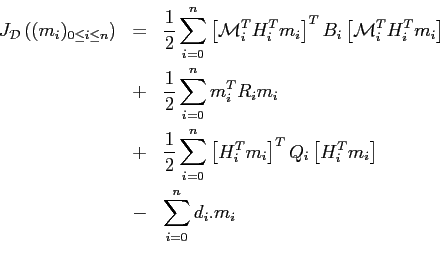 $J_{\mathcal{D}}\left((m_i)_{0\leq i\leq n}\right) = \frac{1}{2}\sum_{i=0}^{n}\left[\mathcal{M}_i^T H_i^T m_i\right]^T B_i \left[\mathcal{M}_i^T H_i^T m_i\right]$

$+ \frac{1}{2}\sum_{i=0}^{n} m_i^T R_i m_i$

$+ \frac{1}{2}\sum_{i=0}^{n}\left[H_i^T m_i\right]^T Q_i \left[H_i^T m_i\right]$

$- \sum_{i=0}^{n} d_i.m_i$